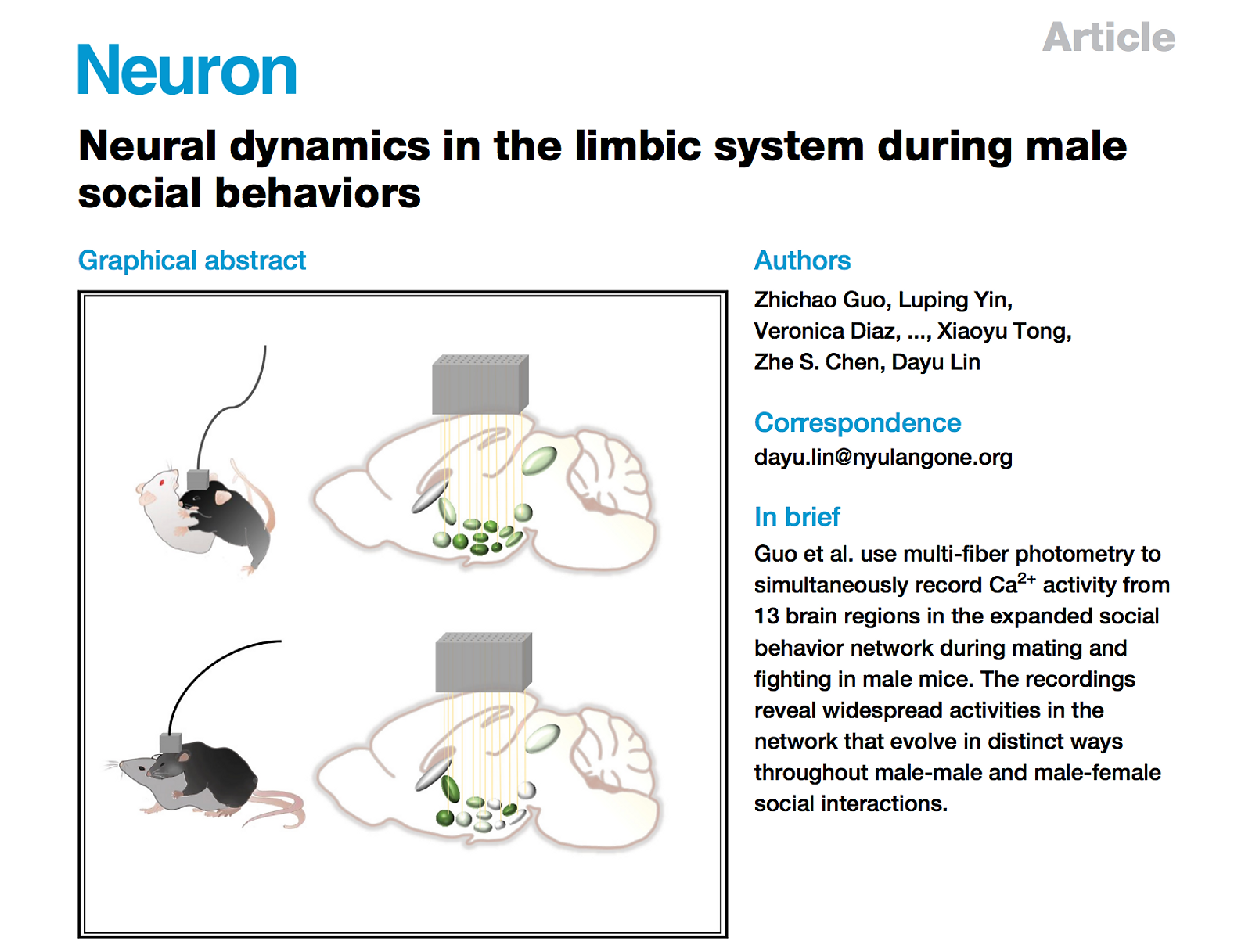 Article

Neuron

Neural dynamics in the limbic system during male social behaviors

Graphical abstract

Authors

Zhichao Guo, Luping Yin, Veronica Diaz, ..., Xiaoyu Tong, Zhe S. Chen, Dayu Lin

Correspondence

dayu.lin@nyulangone.org

In brief

Guo et al. use multi-fiber photometry to simultaneously record $Ca^{2+}$ activity from 13 brain regions in the expanded social behavior network during mating and fighting in male mice. The recordings reveal widespread activities in the network that evolve in distinct ways throughout male-male and male-female social interactions.